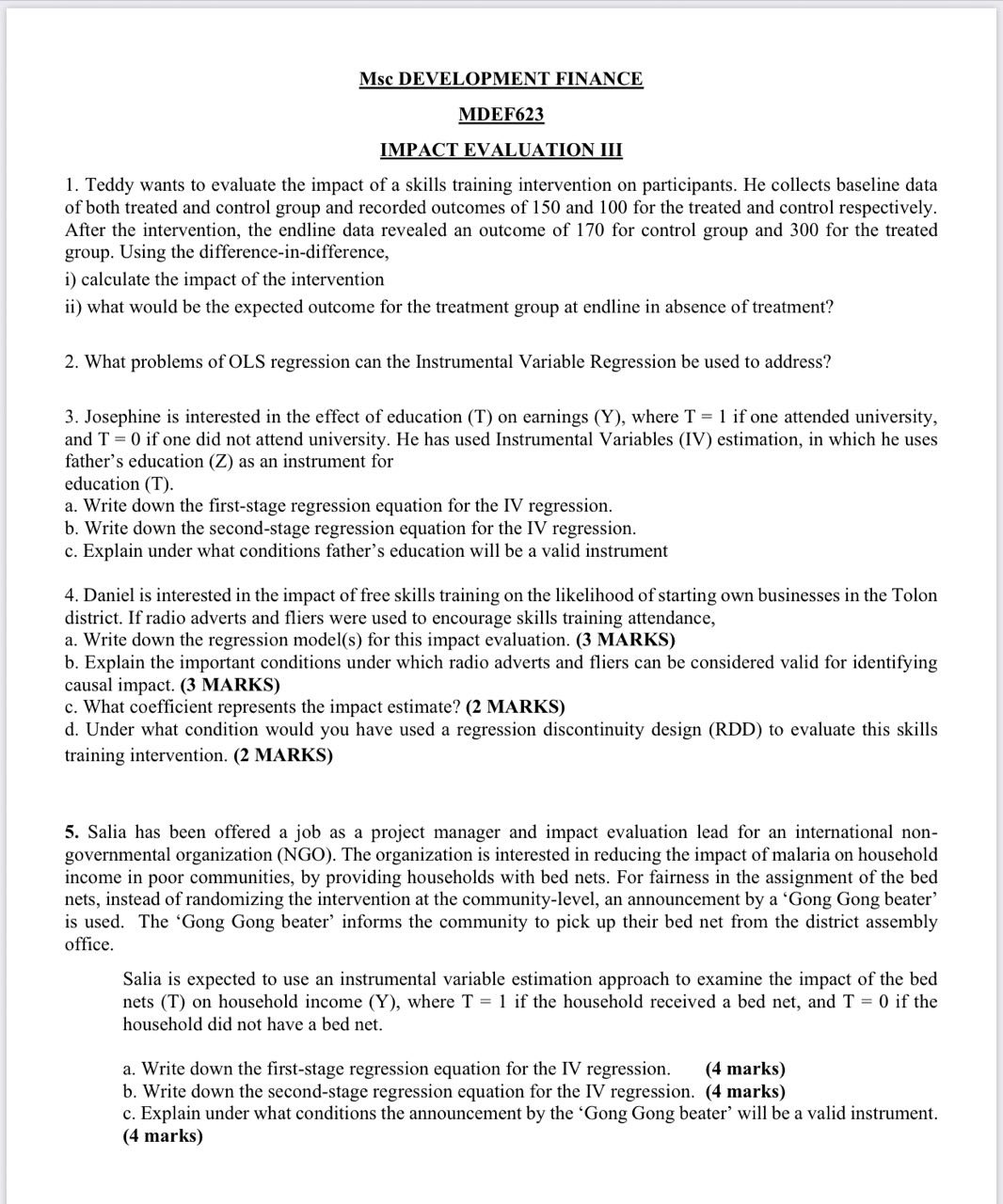 Msc DEVELOPMENT FINANCE

MDEF623

IMPACT EVALUATION III

1. Teddy wants to evaluate the impact of a skills training intervention on participants. He collects baseline data of both treated and control group and recorded outcomes of 150 and 100 for the treated and control respectively. After the intervention, the endline data revealed an outcome of 170 for control group and 300 for the treated group. Using the difference-in-difference,

i) calculate the impact of the intervention

ii) what would be the expected outcome for the treatment group at endline in absence of treatment?

2. What problems of OLS regression can the Instrumental Variable Regression be used to address?

3. Josephine is interested in the effect of education (T) on earnings (Y), where T = 1 if one attended university, and T = 0 if one did not attend university. He has used Instrumental Variables (IV) estimation, in which he uses father's education (Z) as an instrument for
education (T).
a. Write down the first-stage regression equation for the IV regression.
b. Write down the second-stage regression equation for the IV regression.
c. Explain under what conditions father's education will be a valid instrument

4. Daniel is interested in the impact of free skills training on the likelihood of starting own businesses in the Tolon district. If radio adverts and fliers were used to encourage skills training attendance,
a. Write down the regression model(s) for this impact evaluation. (3 MARKS)
b. Explain the important conditions under which radio adverts and fliers can be considered valid for identifying causal impact. (3 MARKS)
c. What coefficient represents the impact estimate? (2 MARKS)
d. Under what condition would you have used a regression discontinuity design (RDD) to evaluate this skills training intervention. (2 MARKS)

5. Salia has been offered a job as a project manager and impact evaluation lead for an international non-governmental organization (NGO). The organization is interested in reducing the impact of malaria on household income in poor communities, by providing households with bed nets. For fairness in the assignment of the bed nets, instead of randomizing the intervention at the community-level, an announcement by a 'Gong Gong beater' is used. The 'Gong Gong beater' informs the community to pick up their bed net from the district assembly office.

Salia is expected to use an instrumental variable estimation approach to examine the impact of the bed nets (T) on household income (Y), where T = 1 if the household received a bed net, and T = 0 if the household did not have a bed net.

a. Write down the first-stage regression equation for the IV regression. (4 marks)
b. Write down the second-stage regression equation for the IV regression. (4 marks)
c. Explain under what conditions the announcement by the 'Gong Gong beater' will be a valid instrument. (4 marks)